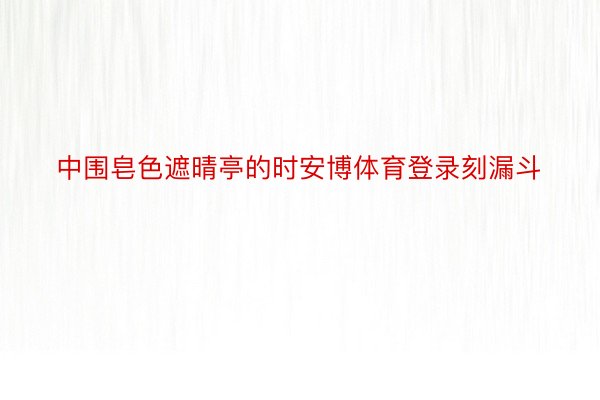 中围皂色遮晴亭的时安博体育登录刻漏斗